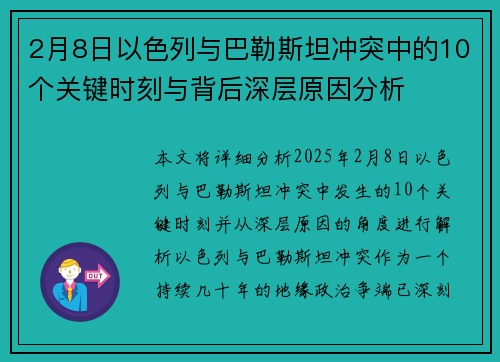 2月8日以色列与巴勒斯坦冲突中的10个关键时刻与背后深层原因分析

本文将详细分析2025年2月8日以色列与巴勒斯坦冲突中发生的10个关键时刻并从深层原因的角度进行解析以色列与巴勒斯坦冲突作为一个持续几十年的地缘政治争端已深刻

OUT